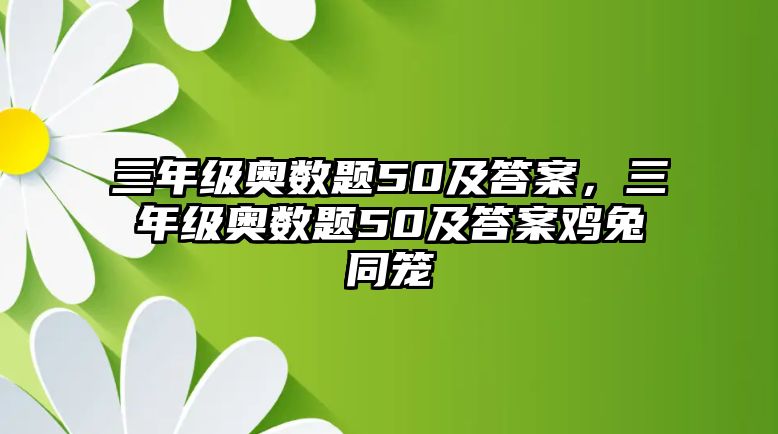 三年级奥数题50及答案，三年级奥数题50及答案鸡兔同笼